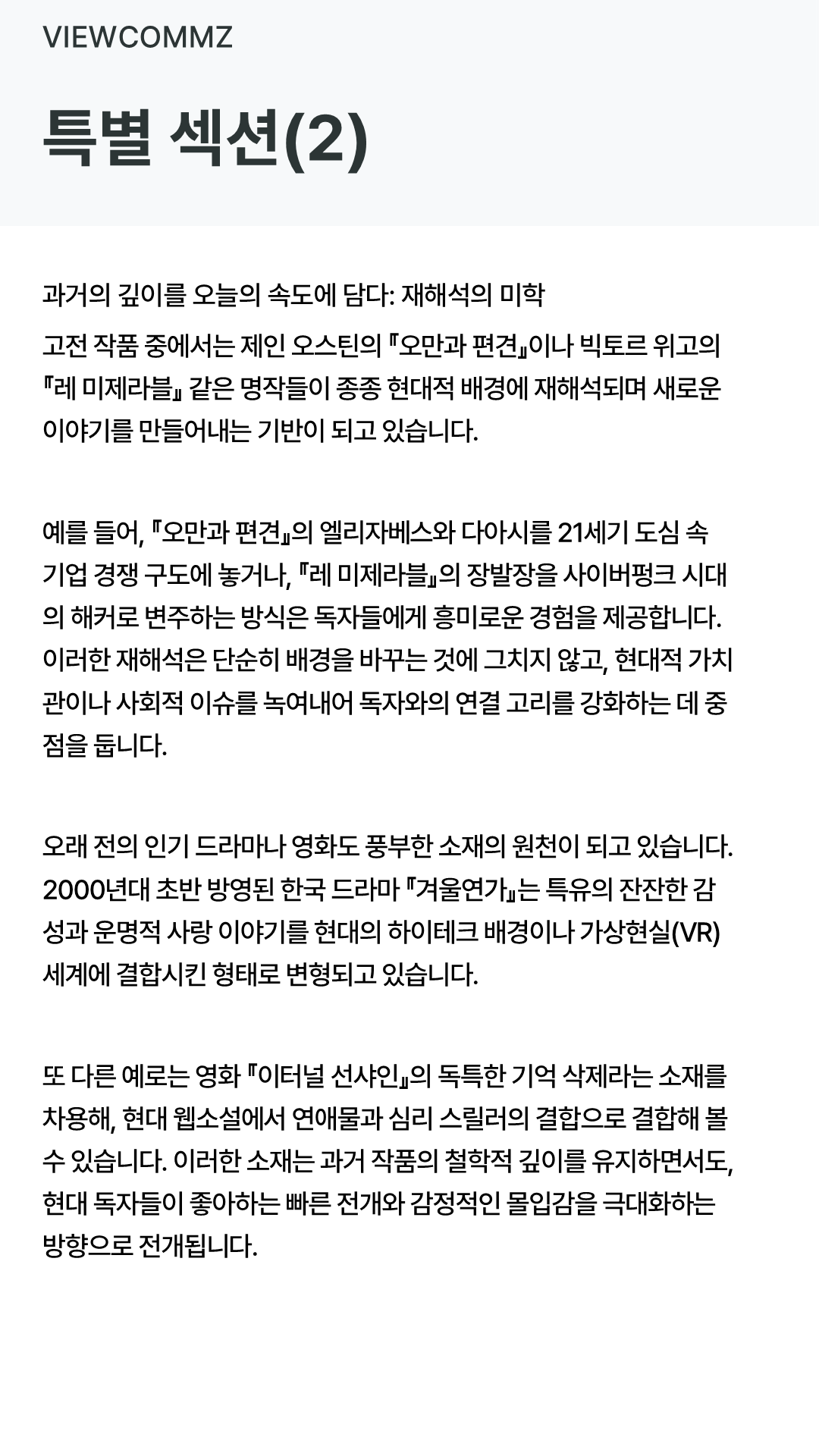 VIEWCOMMZ

특별 섹션(2)

과거의 깊이를 오늘의 속도에 담다: 재해석의 미학

고전 작품 중에서는 제인 오스틴의 『오만과 편견』이나 빅토르 위고의 『레 미제라블』 같은 명작들이 종종 현대적 배경에 재해석되며 새로운 이야기를 만들어내는 기반이 되고 있습니다.

예를 들어, 『오만과 편견』의 엘리자베스와 다아시를 21세기 도심 속 기업 경쟁 구도에 놓거나, 『레 미제라블』의 장발장을 사이버펑크 시대의 해커로 변주하는 방식은 독자들에게 흥미로운 경험을 제공합니다. 이러한 재해석은 단순히 배경을 바꾸는 것에 그치지 않고, 현대적 가치관이나 사회적 이슈를 녹여내어 독자와의 연결 고리를 강화하는 데 중점을 둡니다.

오래 전의 인기 드라마나 영화도 풍부한 소재의 원천이 되고 있습니다. 2000년대 초반 방영된 한국 드라마 『겨울연가』는 특유의 잔잔한 감성과 운명적 사랑 이야기를 현대의 하이테크 배경이나 가상현실(VR) 세계에 결합시킨 형태로 변형되고 있습니다.

또 다른 예로는 영화 『이터널 선샤인』의 독특한 기억 삭제라는 소재를 차용해, 현대 웹소설에서 연애물과 심리 스릴러의 결합으로 결합해 볼 수 있습니다. 이러한 소재는 과거 작품의 철학적 깊이를 유지하면서도, 현대 독자들이 좋아하는 빠른 전개와 감정적인 몰입감을 극대화하는 방향으로 전개됩니다.